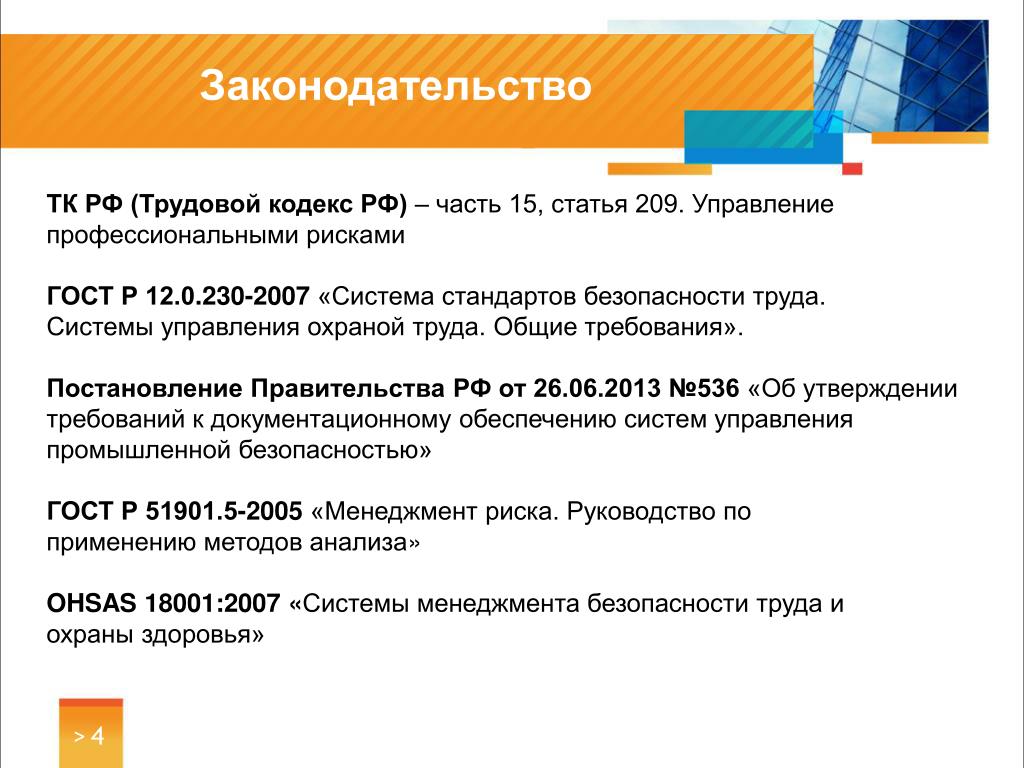 Законодательство

ТК РФ (Трудовой кодекс РФ) – часть 15, статья 209. Управление профессиональными рисками

ГОСТ Р 12.0.230-2007 «Система стандартов безопасности труда. Системы управления охраной труда. Общие требования».

Постановление Правительства РФ от 26.06.2013 №536 «Об утверждении требований к документационному обеспечению систем управления промышленной безопасностью»

ГОСТ Р 51901.5-2005 «Менеджмент риска. Руководство по применению методов анализа»

OHSAS 18001:2007 «Системы менеджмента безопасности труда и охраны здоровья»

> 4